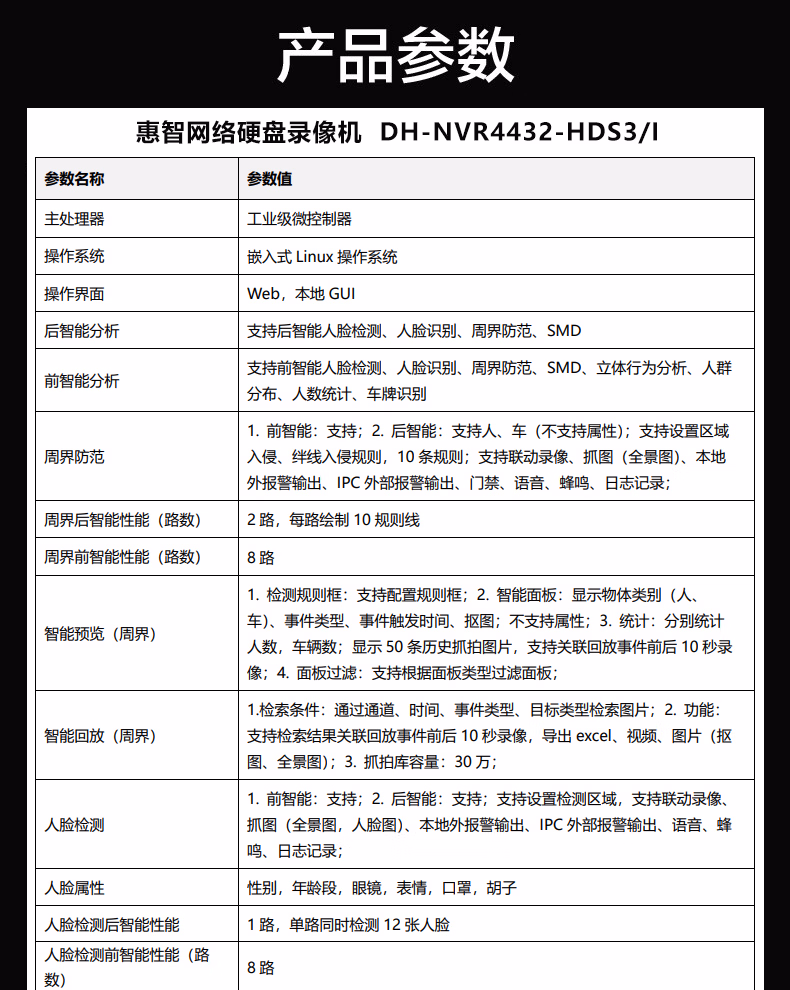 产品参数

惠智网络硬盘录像机 DH-NVR4432-HDS3/I

| 参数名称 | 参数值 |
|---|---|
| 主处理器 | 工业级微控制器 |
| 操作系统 | 嵌入式 Linux 操作系统 |
| 操作界面 | Web，本地 GUI |
| 后智能分析 | 支持后智能人脸检测、人脸识别、周界防范、SMD |
| 前智能分析 | 支持前智能人脸检测、人脸识别、周界防范、SMD、立体行为分析、人群分布、人数统计、车牌识别 |
| 周界防范 | 1. 前智能：支持；2. 后智能：支持人、车（不支持属性）；支持设置区域入侵、绊线入侵规则，10 条规则；支持联动录像、抓图（全景图）、本地外报警输出、IPC 外部报警输出、门禁、语音、蜂鸣、日志记录； |
| 周界后智能性能（路数） | 2 路，每路绘制 10 规则线 |
| 周界前智能性能（路数） | 8 路 |
| 智能预览（周界） | 1. 检测规则框：支持配置规则框；2. 智能面板：显示物体类别（人、车）、事件类型、事件触发时间、抠图；不支持属性；3. 统计：分别统计人数，车辆数；显示 50 条历史抓拍图片，支持关联回放事件前后 10 秒录像；4. 面板过滤：支持根据面板类型过滤面板； |
| 智能回放（周界） | 1.检索条件：通过通道、时间、事件类型、目标类型检索图片；2. 功能：支持检索结果关联回放事件前后 10 秒录像，导出 excel、视频、图片（抠图、全景图）；3. 抓拍库容量：30 万； |
| 人脸检测 | 1. 前智能：支持；2. 后智能：支持；支持设置检测区域，支持联动录像、抓图（全景图，人脸图）、本地外报警输出、IPC 外部报警输出、语音、蜂鸣、日志记录； |
| 人脸属性 | 性别，年龄段，眼镜，表情，口罩，胡子 |
| 人脸检测后智能性能 | 1 路，单路同时检测 12 张人脸 |
| 人脸检测前智能性能（路数） | 8 路 |